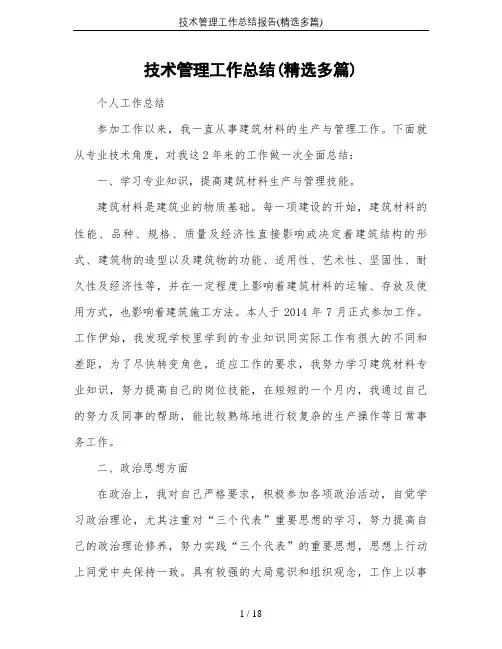 技术管理工作总结报告(精选多篇)

技术管理工作总结(精选多篇)

个人工作总结

参加工作以来，我一直从事建筑材料的生产与管理工作。下面就从专业技术角度，对我这2年来的工作做一次全面总结：

一、学习专业知识，提高建筑材料生产与管理技能。

建筑材料是建筑业的物质基础。每一项建设的开始，建筑材料的性能、品种、规格、质量及经济性直接影响或决定着建筑结构的形式、建筑物的造型以及建筑物的功能、适用性、艺术性、坚固性、耐久性及经济性等，并在一定程度上影响着建筑材料的运输、存放及使用方式，也影响着建筑施工方法。本人于2014年7月正式参加工作。工作伊始，我发现学校里学到的专业知识同实际工作有很大的不同和差距，为了尽快转变角色，适应工作的要求，我努力学习建筑材料专业知识，努力提高自己的岗位技能，在短短的一个月内，我通过自己的努力及同事的帮助，能比较熟练地进行较复杂的生产操作等日常事务工作。

二、政治思想方面

在政治上，我对自己严格要求，积极参加各项政治活动，自觉学习政治理论，尤其注重对“三个代表”重要思想的学习，努力提高自己的政治理论修养，努力实践“三个代表”的重要思想，思想上行动上同党中央保持一致。具有较强的大局意识和组织观念，工作上以事

1 / 18